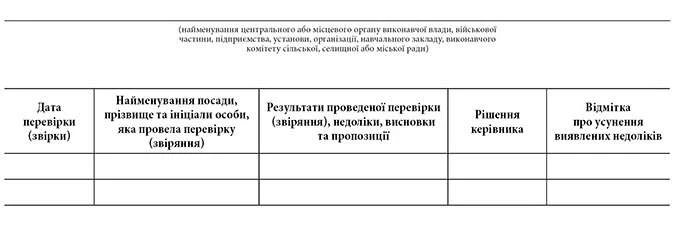 (найменування центрального або місцевого органу виконавчої влади, військової частини, підприємства, установи, організації, навчального закладу, виконавчого комітету сільської, селищної або міської ради)

| Дата перевірки (звірки) | Найменування посади, прізвище та ініціали особи, яка провела перевірку (звіряння) | Результати проведеної перевірки (звіряння), недоліки, висновки та пропозиції | Рішення керівника | Відмітка про усунення виявлених недоліків |
|---|---|---|---|---|
| | | | | |
| | | | | |